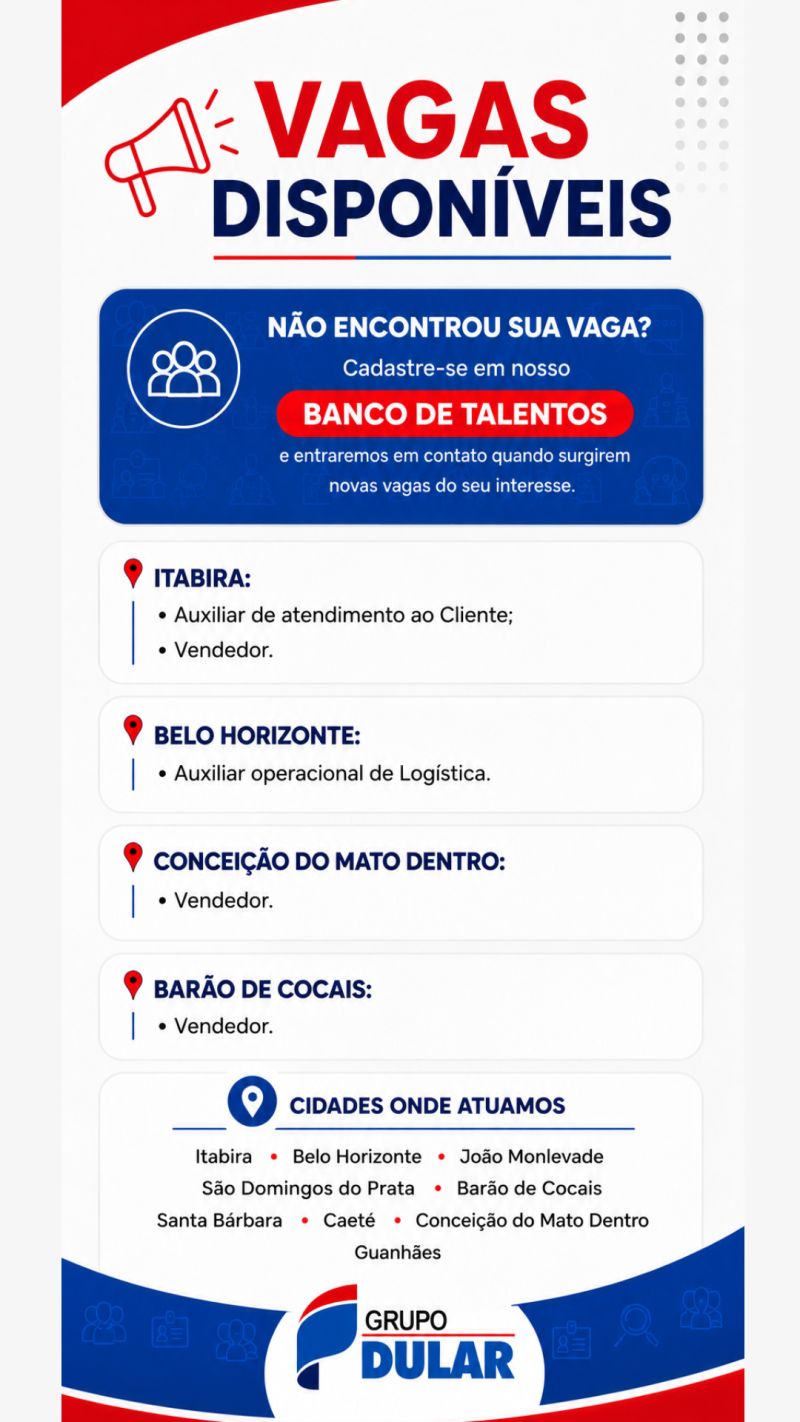 VAGAS DISPONÍVEIS

NÃO ENCONTROU SUA VAGA?
Cadastre-se em nosso
BANCO DE TALENTOS
e entraremos em contato quando surgirem novas vagas do seu interesse.

ITABIRA:
• Auxiliar de atendimento ao Cliente;
• Vendedor.

BELO HORIZONTE:
• Auxiliar operacional de Logística.

CONCEIÇÃO DO MATO DENTRO:
• Vendedor.

BARÃO DE COCAIS:
• Vendedor.

CIDADES ONDE ATUAMOS
Itabira • Belo Horizonte • João Monlevade
São Domingos do Prata • Barão de Cocais
Santa Bárbara • Caeté • Conceição do Mato Dentro
Guanhães

GRUPO
DULAR